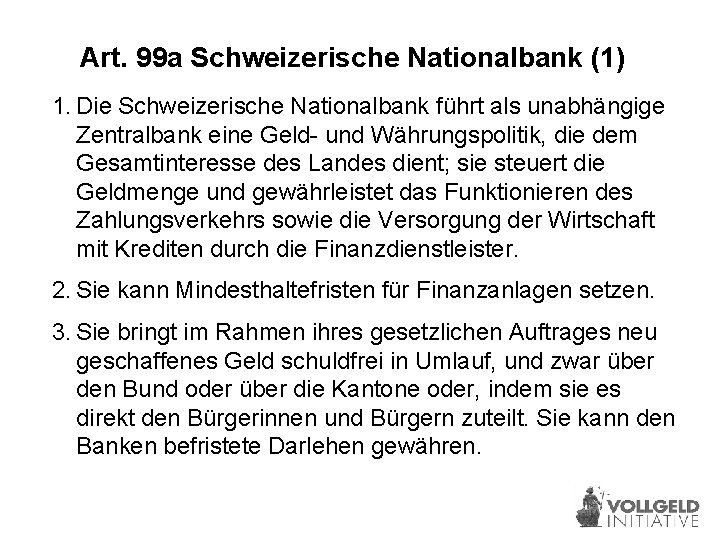 Art. 99a Schweizerische Nationalbank (1)

1. Die Schweizerische Nationalbank führt als unabhängige Zentralbank eine Geld- und Währungspolitik, die dem Gesamtinteresse des Landes dient; sie steuert die Geldmenge und gewährleistet das Funktionieren des Zahlungsverkehrs sowie die Versorgung der Wirtschaft mit Krediten durch die Finanzdienstleister.

2. Sie kann Mindesthaltefristen für Finanzanlagen setzen.

3. Sie bringt im Rahmen ihres gesetzlichen Auftrages neu geschaffenes Geld schuldfrei in Umlauf, und zwar über den Bund oder über die Kantone oder, indem sie es direkt den Bürgerinnen und Bürgern zuteilt. Sie kann den Banken befristete Darlehen gewähren.

VOLLGELD
INITIATIVE